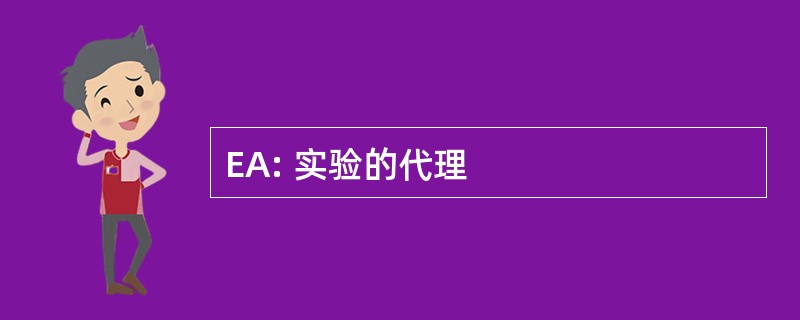 EA: 实验的代理